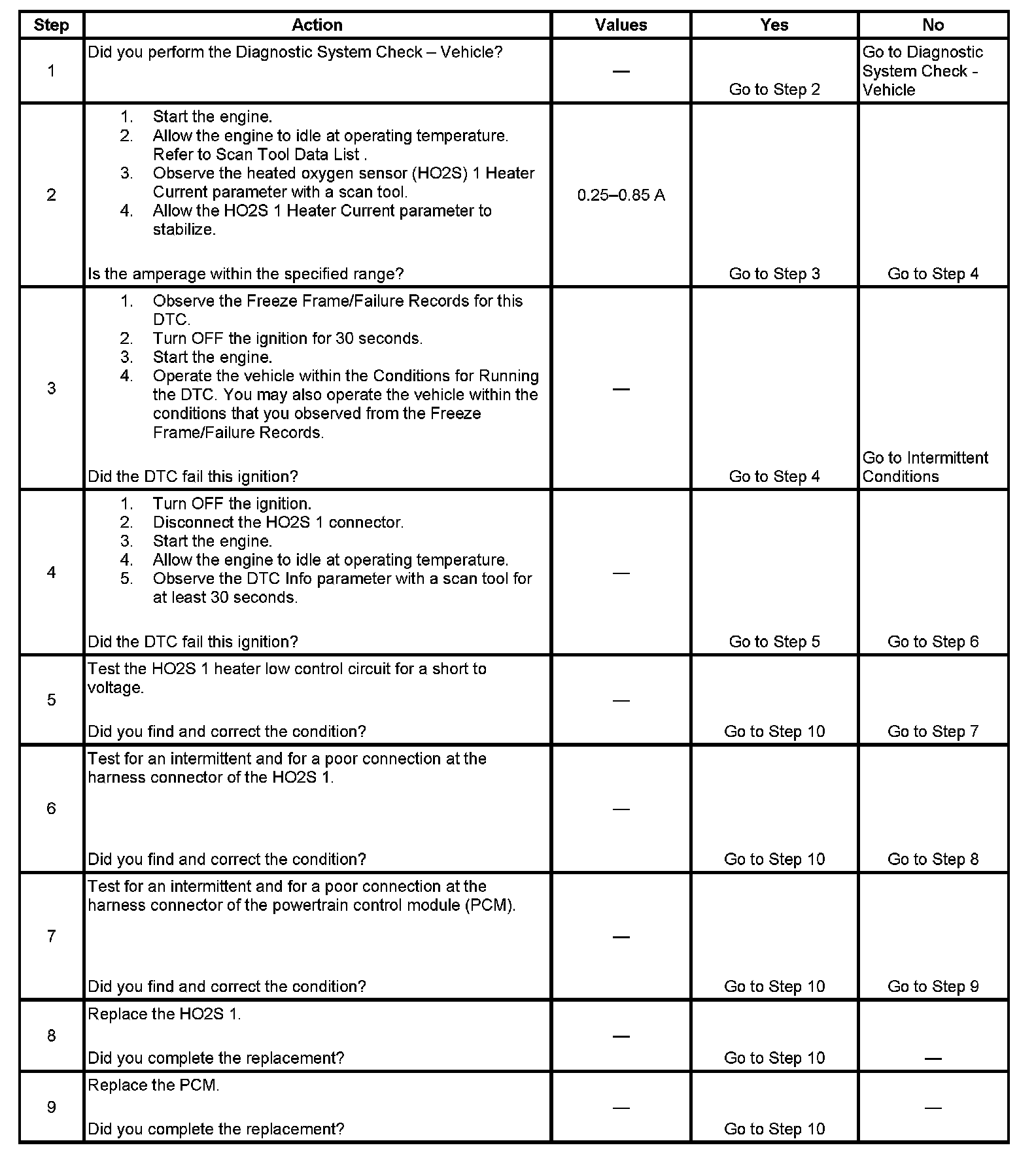 | Step | Action | Values | Yes | No |
|---|---|---|---|---|
| 1 | Did you perform the Diagnostic System Check – Vehicle? | — | Go to Step 2 | Go to Diagnostic System Check - Vehicle |
| 2 | 1. Start the engine. 2. Allow the engine to idle at operating temperature. Refer to Scan Tool Data List . 3. Observe the heated oxygen sensor (HO2S) 1 Heater Current parameter with a scan tool. 4. Allow the HO2S 1 Heater Current parameter to stabilize. Is the amperage within the specified range? | 0.25–0.85 A | Go to Step 3 | Go to Step 4 |
| 3 | 1. Observe the Freeze Frame/Failure Records for this DTC. 2. Turn OFF the ignition for 30 seconds. 3. Start the engine. 4. Operate the vehicle within the Conditions for Running the DTC. You may also operate the vehicle within the conditions that you observed from the Freeze Frame/Failure Records. Did the DTC fail this ignition? | — | Go to Step 4 | Go to Intermittent Conditions |
| 4 | 1. Turn OFF the ignition. 2. Disconnect the HO2S 1 connector. 3. Start the engine. 4. Allow the engine to idle at operating temperature. 5. Observe the DTC Info parameter with a scan tool for at least 30 seconds. Did the DTC fail this ignition? | — | Go to Step 5 | Go to Step 6 |
| 5 | Test the HO2S 1 heater low control circuit for a short to voltage. Did you find and correct the condition? | — | Go to Step 10 | Go to Step 7 |
| 6 | Test for an intermittent and for a poor connection at the harness connector of the HO2S 1. Did you find and correct the condition? | — | Go to Step 10 | Go to Step 8 |
| 7 | Test for an intermittent and for a poor connection at the harness connector of the powertrain control module (PCM). Did you find and correct the condition? | — | Go to Step 10 | Go to Step 9 |
| 8 | Replace the HO2S 1. Did you complete the replacement? | — | Go to Step 10 | — |
| 9 | Replace the PCM. Did you complete the replacement? | — | Go to Step 10 | — |